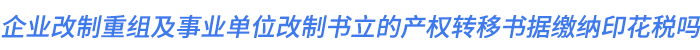 企业改制重组及事业单位改制书立的产权转移书据缴纳印花税吗